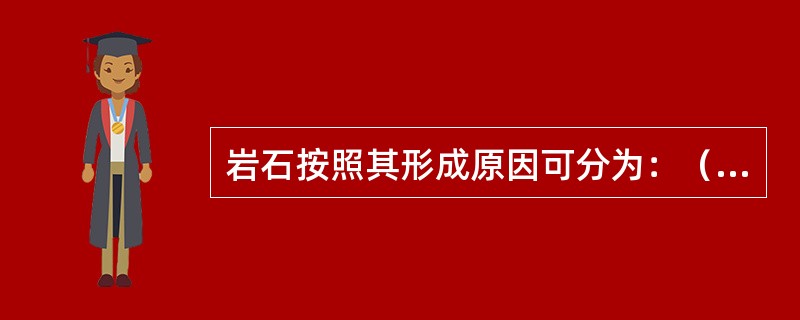 岩石按照其形成原因可分为：（...